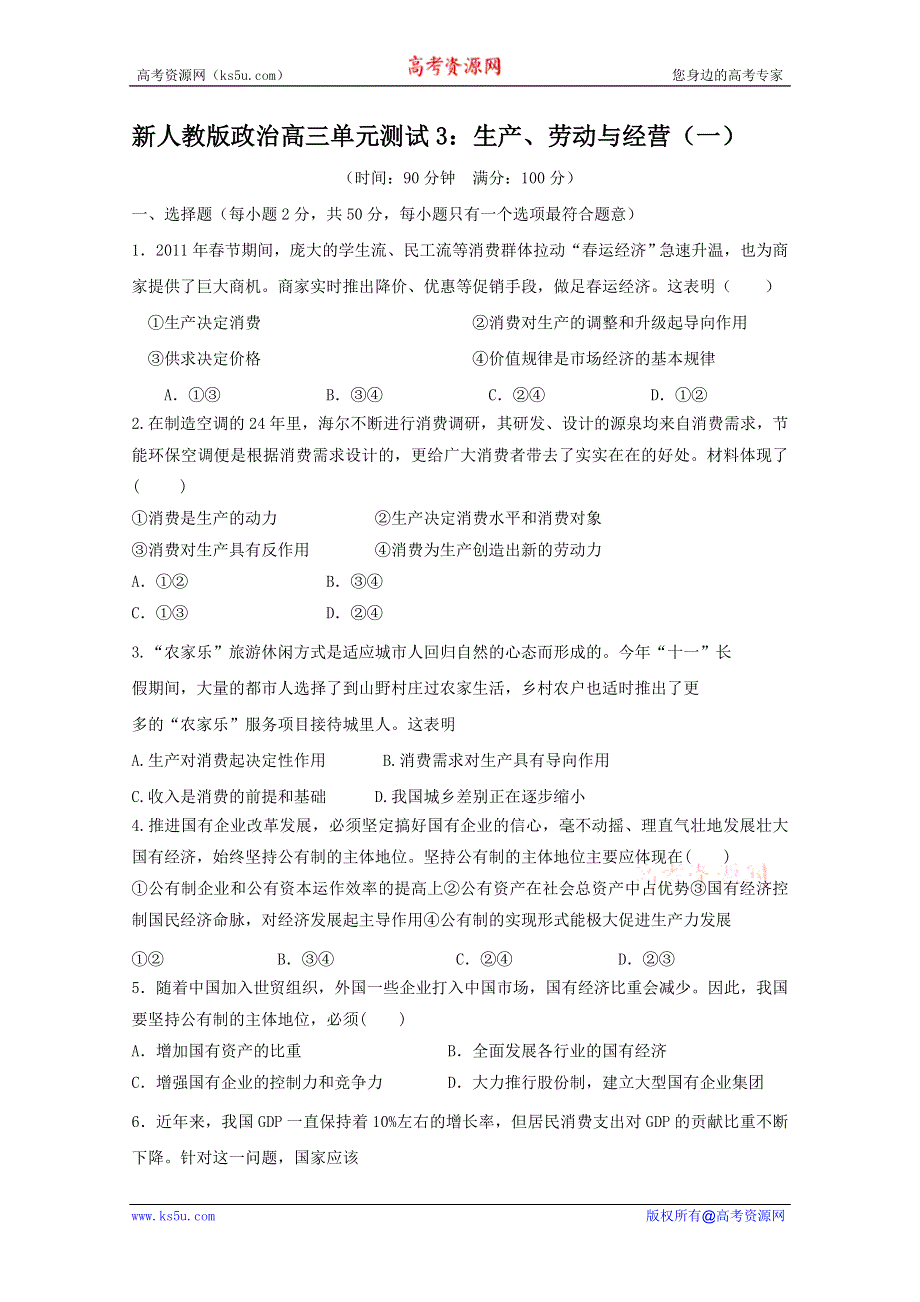 高考资源网（ks5u.com） 高考资源网 您身边的高考专家

新人教版政治高三单元测试3：生产、劳动与经营（一）

（时间：90分钟 满分：100分）

一、选择题（每小题2分，共50分，每小题只有一个选项最符合题意）

1．2011年春节期间，庞大的学生流、民工流等消费群体拉动“春运经济”急速升温，也为商家提供了巨大商机。商家实时推出降价、优惠等促销手段，做足春运经济。这表明（ ）

①生产决定消费 ②消费对生产的调整和升级起导向作用

③供求决定价格 ④价值规律是市场经济的基本规律

A．①③ B．③④ C．②④ D．①②

2.在制造空调的24年里，海尔不断进行消费调研，其研发、设计的源泉均来自消费需求，节能环保空调便是根据消费需求设计的，更给广大消费者带去了实实在在的好处。材料体现了（ ）

①消费是生产的动力 ②生产决定消费水平和消费对象

③消费对生产具有反作用 ④消费为生产创造出新的劳动力

A．①② B．③④

C．①③ D．②④

3.“农家乐”旅游休闲方式是适应城市人回归自然的心态而形成的。今年“十一”长假期间，大量的都市人选择了到山野村庄过农家生活，乡村农户也适时推出了更多的“农家乐”服务项目接待城里人。这表明

A.生产对消费起决定性作用 B.消费需求对生产具有导向作用

C.收入是消费的前提和基础 D.我国城乡差别正在逐步缩小

4.推进国有企业改革发展，必须坚定搞好国有企业的信心，毫不动摇、理直气壮地发展壮大国有经济，始终坚持公有制的主体地位。坚持公有制的主体地位主要应体现在（ ）

①公有制企业和公有资本运作效率的提高上②公有资产在社会总资产中占优势③国有经济控制国民经济命脉，对经济发展起主导作用④公有制的实现形式能极大促进生产力发展

①② B．③④ C．②④ D．②③

5．随着中国加入世贸组织，外国一些企业打入中国市场，国有经济比重会减少。因此，我国要坚持公有制的主体地位，必须（ ）

A．增加国有资产的比重 B．全面发展各行业的国有经济

C．增强国有企业的控制力和竞争力 D．大力推行股份制，建立大型国有企业集团

6．近年来，我国GDP一直保持着10%左右的增长率，但居民消费支出对GDP的贡献比重不断下降。针对这一问题，国家应该

www.ks5u.com 版权所有@高考资源网